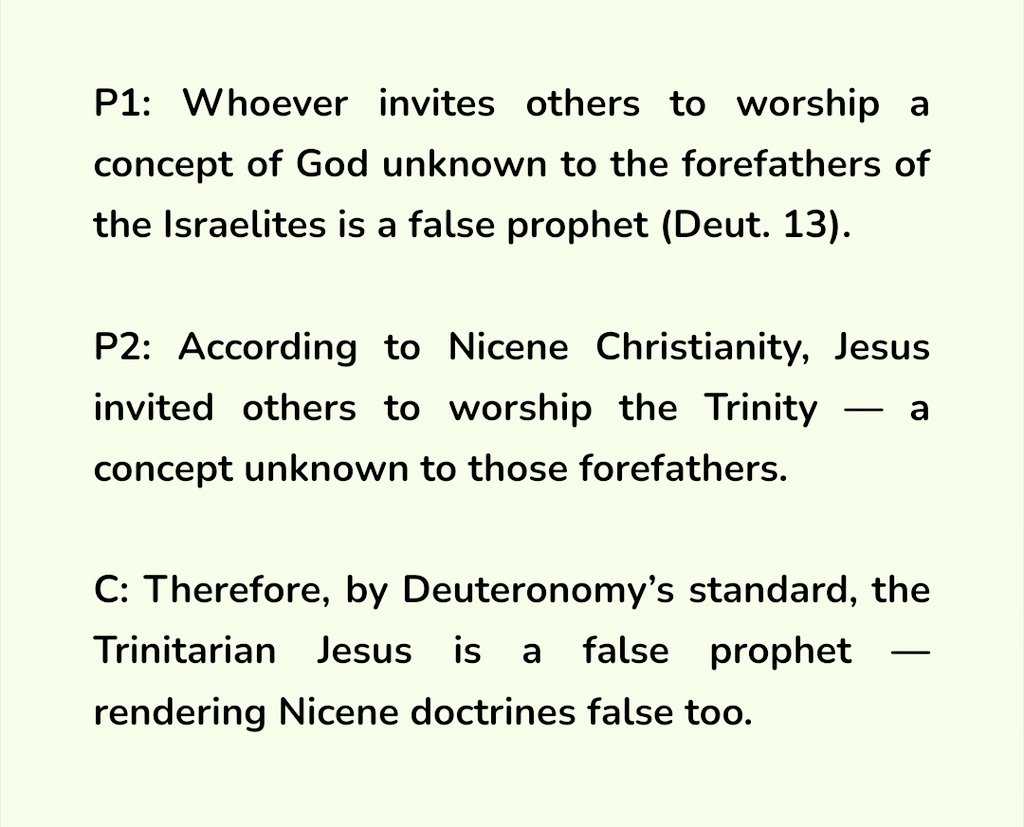 P1: Whoever invites others to worship a concept of God unknown to the forefathers of the Israelites is a false prophet (Deut. 13).

P2: According to Nicene Christianity, Jesus invited others to worship the Trinity — a concept unknown to those forefathers.

C: Therefore, by Deuteronomy's standard, the Trinitarian Jesus is a false prophet — rendering Nicene doctrines false too.